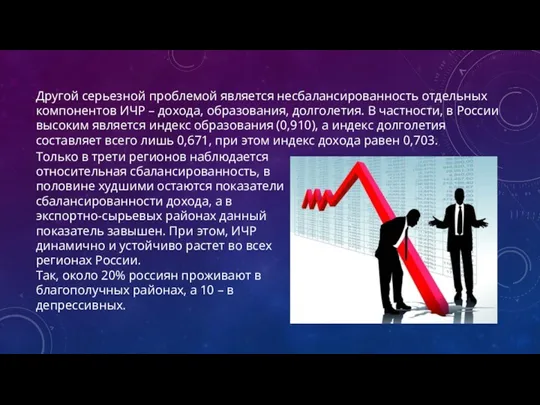 Другой серьезной проблемой является несбалансированность отдельных компонентов ИЧР – дохода, образования, долголетия. В частности, в России высоким является индекс образования (0,910), а индекс долголетия составляет всего лишь 0,671, при этом индекс дохода равен 0,703.

Только в трети регионов наблюдается относительная сбалансированность, в половине худшими остаются показатели сбалансированности дохода, а в экспортно-сырьевых районах данный показатель завышен. При этом, ИЧР динамично и устойчиво растет во всех регионах России.
Так, около 20% россиян проживают в благополучных районах, а 10 – в депрессивных.